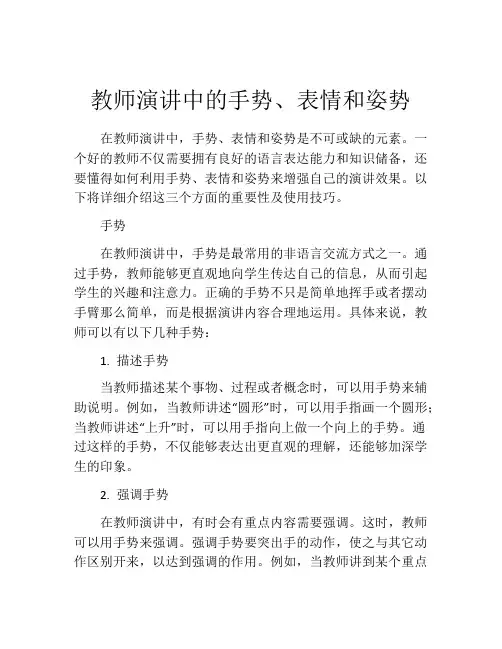 教师演讲中的手势、表情和姿势

在教师演讲中，手势、表情和姿势是不可或缺的元素。一个好的教师不仅需要拥有良好的语言表达能力和知识储备，还要懂得如何利用手势、表情和姿势来增强自己的演讲效果。以下将详细介绍这三个方面的重要性及使用技巧。

手势

在教师演讲中，手势是最常用的非语言交流方式之一。通过手势，教师能够更直观地向学生传达自己的信息，从而引起学生的兴趣和注意力。正确的手势不只是简单地挥手或者摆动手臂那么简单，而是根据演讲内容合理地运用。具体来说，教师可以有以下几种手势：

1. 描述手势

当教师描述某个事物、过程或者概念时，可以用手势来辅助说明。例如，当教师讲述“圆形”时，可以用手指画一个圆形；当教师讲述“上升”时，可以用手指向上做一个向上的手势。通过这样的手势，不仅能够表达出更直观的理解，还能够加深学生的印象。

2. 强调手势

在教师演讲中，有时会有重点内容需要强调。这时，教师可以用手势来强调。强调手势要突出手的动作，使之与其它动作区别开来，以达到强调的作用。例如，当教师讲到某个重点